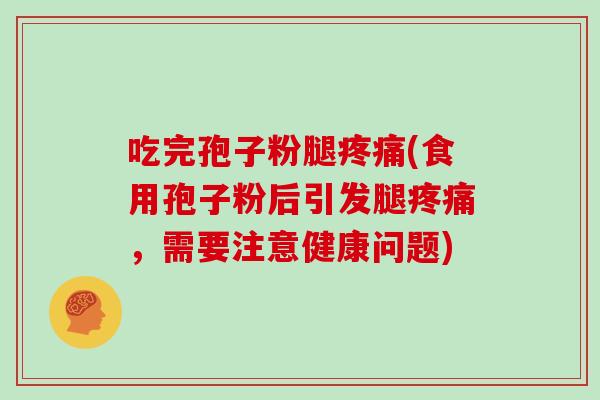 吃完孢子粉腿疼痛(食用孢子粉后引发腿疼痛，需要注意健康问题)